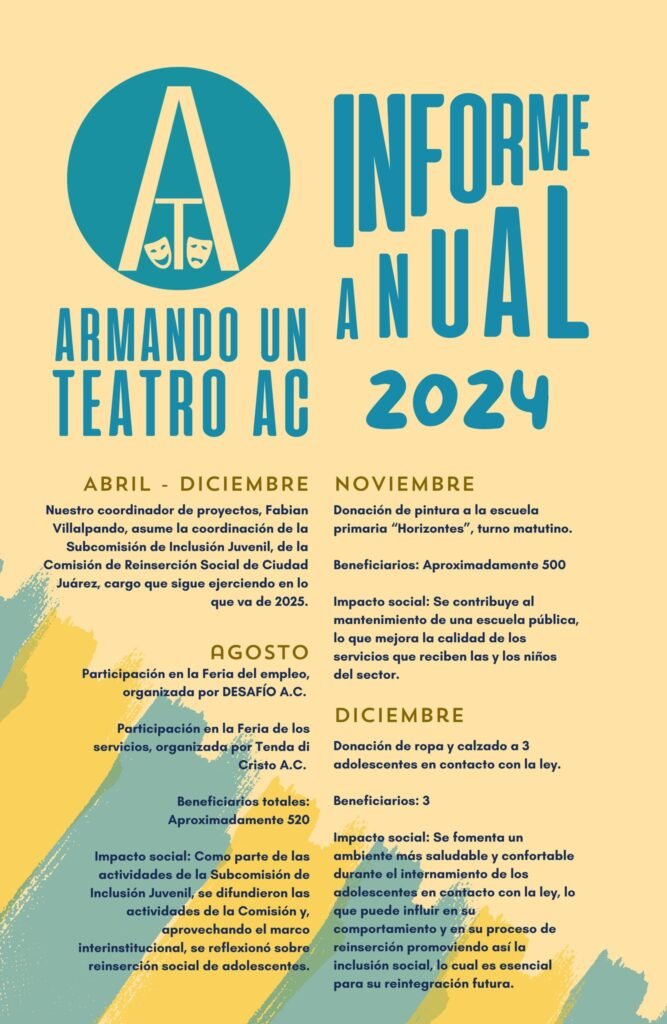 AT

ARMANDO UN TEATRO AC

INFORME ANUAL 2024

ABRIL - DICIEMBRE

Nuestro coordinador de proyectos, Fabian Villalpando, asume la coordinación de la Subcomisión de Inclusión Juvenil, de la Comisión de Reinserción Social de Ciudad Juárez, cargo que sigue ejerciendo en lo que va de 2025.

AGOSTO

Participación en la Feria del empleo, organizada por DESAFÍO A.C.

Participación en la Feria de los servicios, organizada por Tenda di Cristo A.C.

Beneficiarios totales: Aproximadamente 520

Impacto social: Como parte de las actividades de la Subcomisión de Inclusión Juvenil, se difundieron las actividades de la Comisión y, aprovechando el marco interinstitucional, se reflexionó sobre reinserción social de adolescentes.

NOVIEMBRE

Donación de pintura a la escuela primaria "Horizontes", turno matutino.

Beneficiarios: Aproximadamente 500

Impacto social: Se contribuye al mantenimiento de una escuela pública, lo que mejora la calidad de los servicios que reciben las y los niños del sector.

DICIEMBRE

Donación de ropa y calzado a 3 adolescentes en contacto con la ley.

Beneficiarios: 3

Impacto social: Se fomenta un ambiente más saludable y confortable durante el internamiento de los adolescentes en contacto con la ley, lo que puede influir en su comportamiento y en su proceso de reinserción promoviendo así la inclusión social, lo cual es esencial para su reintegración futura.